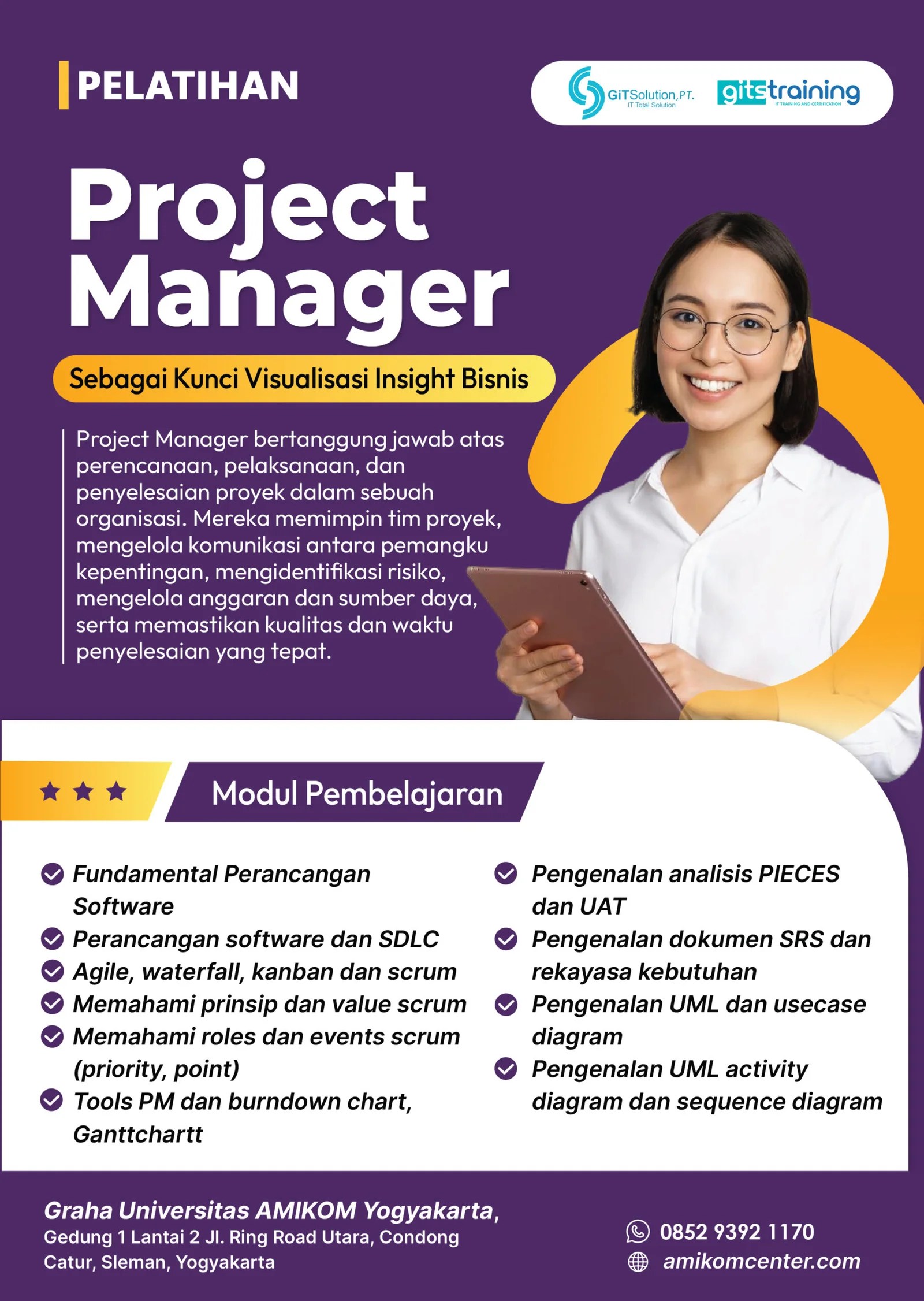 PELATIHAN

GiTSolution,PT.
IT Total Solution

gitstraining
IT TRAINING AND CERTIFICATION

Project Manager

Sebagai Kunci Visualisasi Insight Bisnis

Project Manager bertanggung jawab atas perencanaan, pelaksanaan, dan penyelesaian proyek dalam sebuah organisasi. Mereka memimpin tim proyek, mengelola komunikasi antara pemangku kepentingan, mengidentifikasi risiko, mengelola anggaran dan sumber daya, serta memastikan kualitas dan waktu penyelesaian yang tepat.

Modul Pembelajaran

Fundamental Perancangan Software

Perancangan software dan SDLC

Agile, waterfall, kanban dan scrum

Memahami prinsip dan value scrum

Memahami roles dan events scrum (priority, point)

Tools PM dan burndown chart, Ganttchartt

Pengenalan analisis PIECES dan UAT

Pengenalan dokumen SRS dan rekayasa kebutuhan

Pengenalan UML dan usecase diagram

Pengenalan UML activity diagram dan sequence diagram

Graha Universitas AMIKOM Yogyakarta,
Gedung 1 Lantai 2 Jl. Ring Road Utara, Condong Catur, Sleman, Yogyakarta

0852 9392 1170
amikomcenter.com